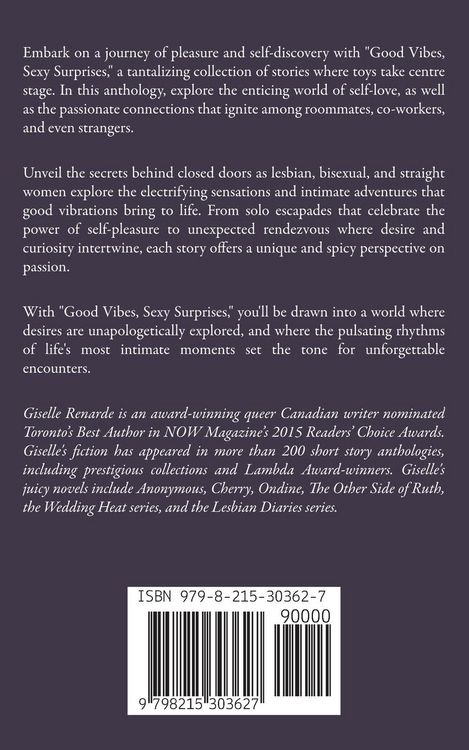 Embark on a journey of pleasure and self-discovery with "Good Vibes, Sexy Surprises," a tantalizing collection of stories where toys take centre stage. In this anthology, explore the enticing world of self-love, as well as the passionate connections that ignite among roommates, co-workers, and even strangers.

Unveil the secrets behind closed doors as lesbian, bisexual, and straight women explore the electrifying sensations and intimate adventures that good vibrations bring to life. From solo escapades that celebrate the power of self-pleasure to unexpected rendezvous where desire and curiosity intertwine, each story offers a unique and spicy perspective on passion.

With "Good Vibes, Sexy Surprises," you'll be drawn into a world where desires are unapologetically explored, and where the pulsating rhythms of life's most intimate moments set the tone for unforgettable encounters.

Giselle Renarde is an award-winning queer Canadian writer nominated Toronto's Best Author in NOW Magazine's 2015 Readers' Choice Awards. Giselle's fiction has appeared in more than 200 short story anthologies, including prestigious collections and Lambda Award-winners. Giselle's juicy novels include Anonymous, Cherry, Ondine, The Other Side of Ruth, the Wedding Heat series, and the Lesbian Diaries series.

ISBN 979-8-215-30362-7

90000

9 798215 303627